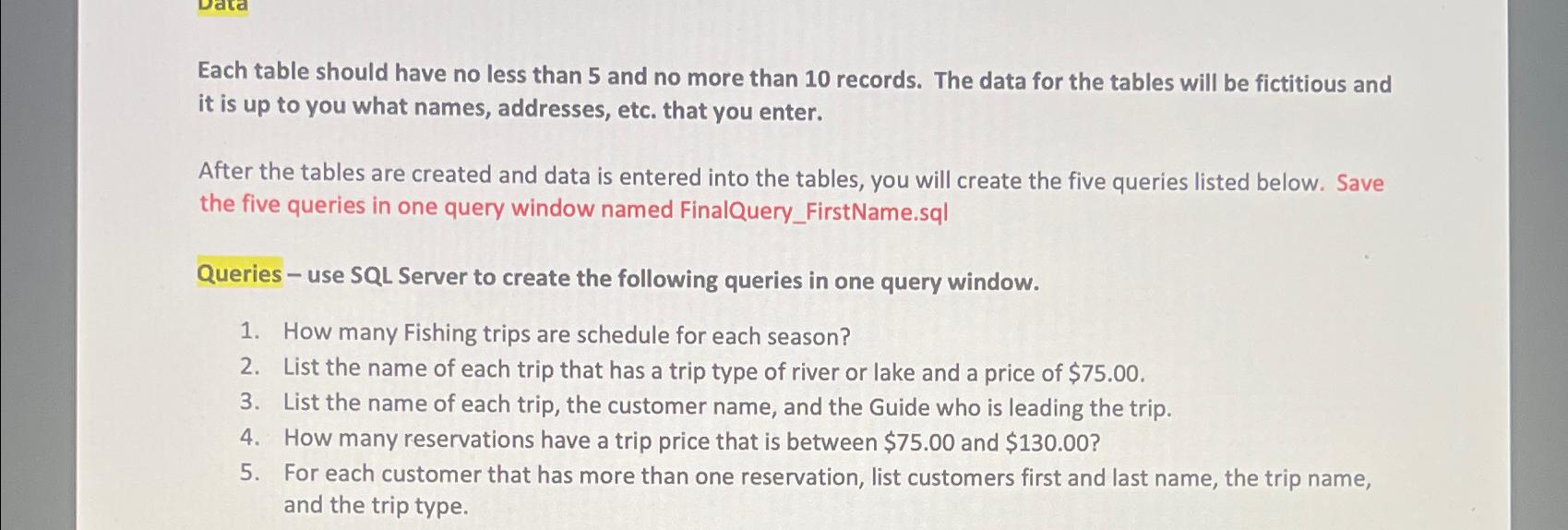 Data

Each table should have no less than 5 and no more than 10 records. The data for the tables will be fictitious and it is up to you what names, addresses, etc. that you enter.

After the tables are created and data is entered into the tables, you will create the five queries listed below. Save the five queries in one query window named FinalQuery_FirstName.sql

Queries – use SQL Server to create the following queries in one query window.

1. How many Fishing trips are schedule for each season?
2. List the name of each trip that has a trip type of river or lake and a price of \$75.00.
3. List the name of each trip, the customer name, and the Guide who is leading the trip.
4. How many reservations have a trip price that is between \$75.00 and \$130.00?
5. For each customer that has more than one reservation, list customers first and last name, the trip name, and the trip type.